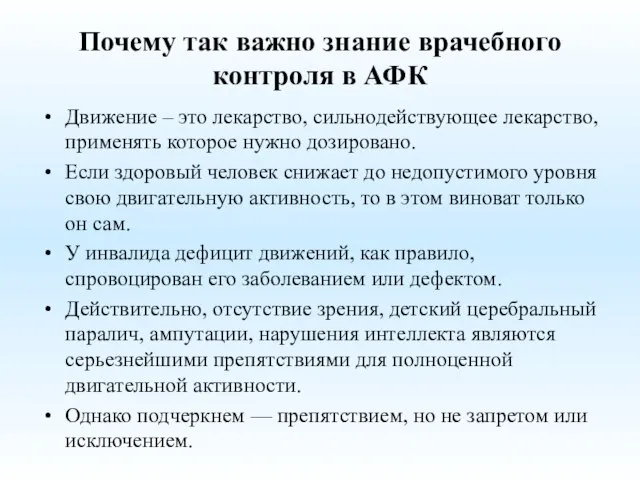 Почему так важно знание врачебного контроля в АФК

• Движение – это лекарство, сильнодействующее лекарство, применять которое нужно дозировано.

• Если здоровый человек снижает до недопустимого уровня свою двигательную активность, то в этом виноват только он сам.

• У инвалида дефицит движений, как правило, спровоцирован его заболеванием или дефектом.

• Действительно, отсутствие зрения, детский церебральный паралич, ампутации, нарушения интеллекта являются серьезнейшими препятствиями для полноценной двигательной активности.

• Однако подчеркнем — препятствием, но не запретом или исключением.